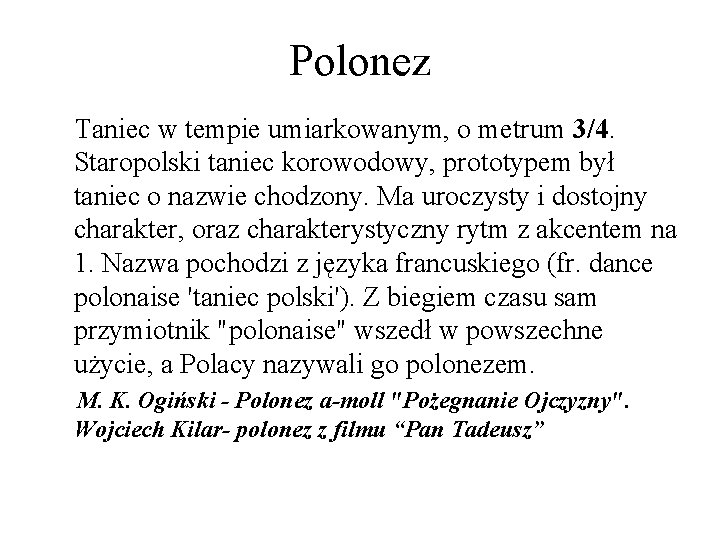 Polonez

Taniec w tempie umiarkowanym, o metrum 3/4. Staropolski taniec korowodowy, prototypem był taniec o nazwie chodzony. Ma uroczysty i dostojny charakter, oraz charakterystyczny rytm z akcentem na 1. Nazwa pochodzi z języka francuskiego (fr. dance polonaise 'taniec polski'). Z biegiem czasu sam przymiotnik "polonaise" wszedł w powszechne użycie, a Polacy nazywali go polonezem.

M. K. Ogiński - Polonez a-moll "Pożegnanie Ojczyzny".
Wojciech Kilar- polonez z filmu “Pan Tadeusz”